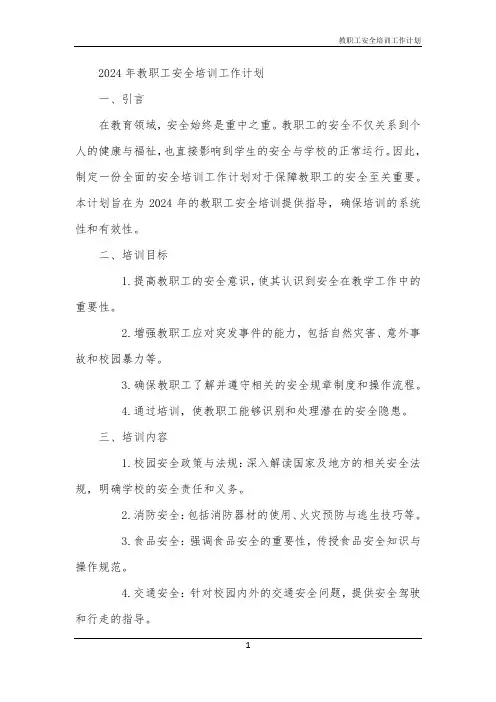 教职工安全培训工作计划

2024 年教职工安全培训工作计划

一、引言

在教育领域，安全始终是重中之重。教职工的安全不仅关系到个人的健康与福祉，也直接影响到学生的安全与学校的正常运行。因此，制定一份全面的安全培训工作计划对于保障教职工的安全至关重要。本计划旨在为 2024 年的教职工安全培训提供指导，确保培训的系统性和有效性。

二、培训目标

1. 提高教职工的安全意识，使其认识到安全在教学工作中的重要性。

2. 增强教职工应对突发事件的能力，包括自然灾害、意外事故和校园暴力等。

3. 确保教职工了解并遵守相关的安全规章制度和操作流程。

4. 通过培训，使教职工能够识别和处理潜在的安全隐患。

三、培训内容

1. 校园安全政策与法规：深入解读国家及地方的相关安全法规，明确学校的安全责任和义务。

2. 消防安全：包括消防器材的使用、火灾预防与逃生技巧等。

3. 食品安全：强调食品安全的重要性，传授食品安全知识与操作规范。

4. 交通安全：针对校园内外的交通安全问题，提供安全驾驶和行走的指导。

1